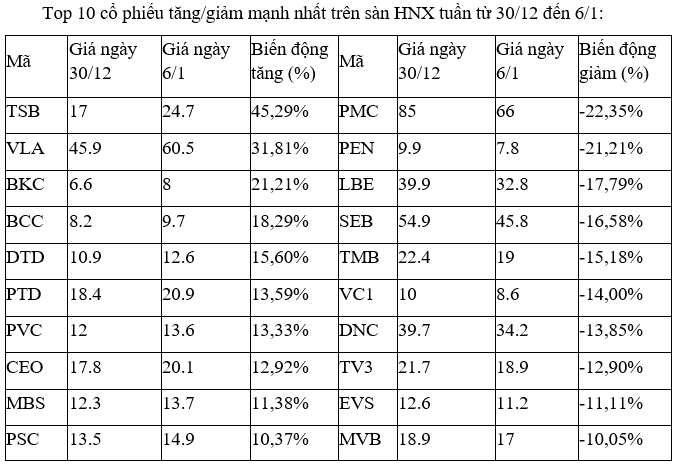 Top 10 cổ phiếu tăng/giảm mạnh nhất trên sàn HNX tuần từ 30/12 đến 6/1:

| Mã | Giá ngày 30/12 | Giá ngày 6/1 | Biến động tăng (%) | Mã | Giá ngày 30/12 | Giá ngày 6/1 | Biến động giảm (%) |
|---|---|---|---|---|---|---|---|
| TSB | 17 | 24.7 | 45,29% | PMC | 85 | 66 | -22,35% |
| VLA | 45.9 | 60.5 | 31,81% | PEN | 9.9 | 7.8 | -21,21% |
| BKC | 6.6 | 8 | 21,21% | LBE | 39.9 | 32.8 | -17,79% |
| BCC | 8.2 | 9.7 | 18,29% | SEB | 54.9 | 45.8 | -16,58% |
| DTD | 10.9 | 12.6 | 15,60% | TMB | 22.4 | 19 | -15,18% |
| PTD | 18.4 | 20.9 | 13,59% | VC1 | 10 | 8.6 | -14,00% |
| PVC | 12 | 13.6 | 13,33% | DNC | 39.7 | 34.2 | -13,85% |
| CEO | 17.8 | 20.1 | 12,92% | TV3 | 21.7 | 18.9 | -12,90% |
| MBS | 12.3 | 13.7 | 11,38% | EVS | 12.6 | 11.2 | -11,11% |
| PSC | 13.5 | 14.9 | 10,37% | MVB | 18.9 | 17 | -10,05% |